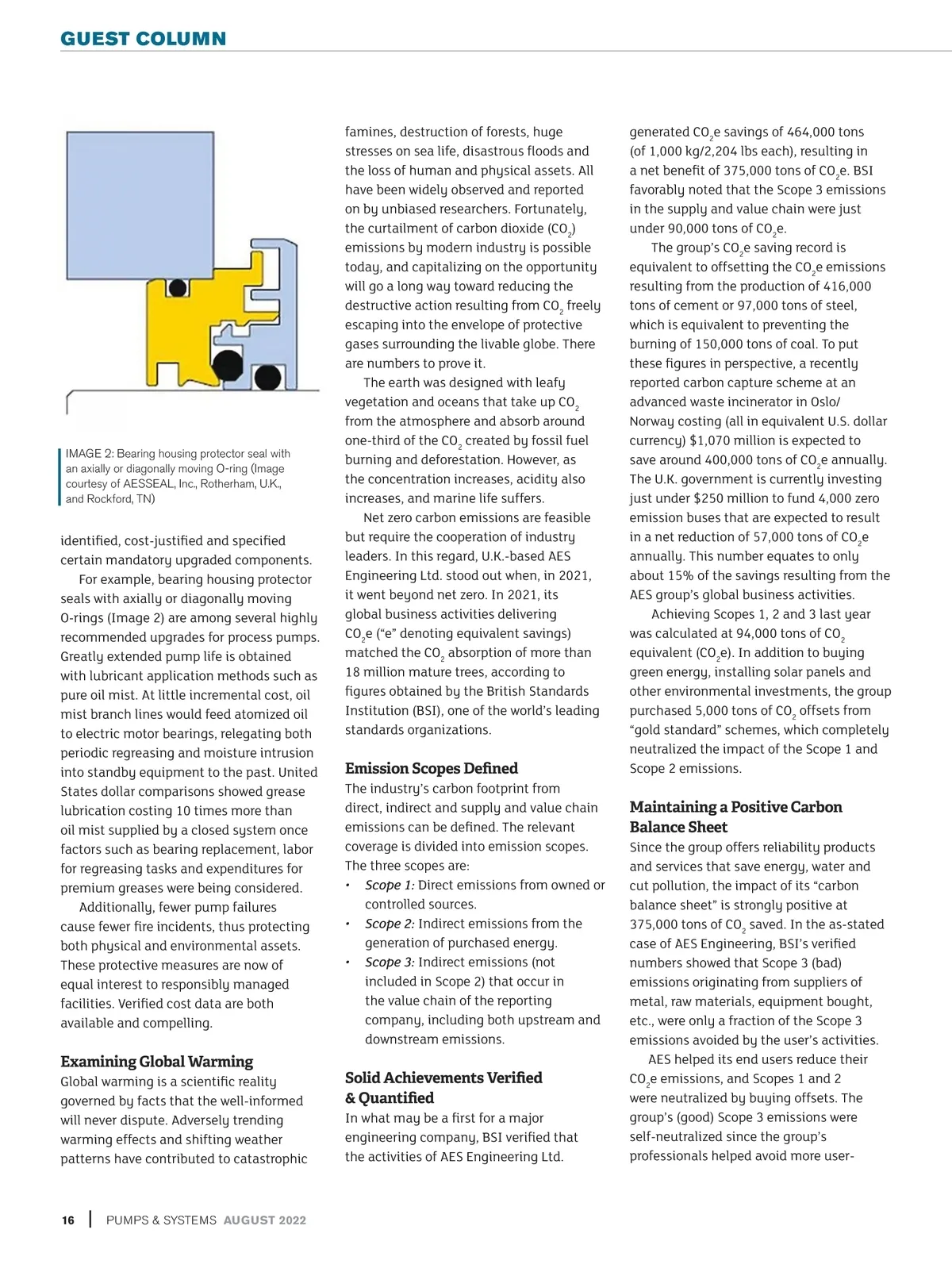 GUEST COLUMN

IMAGE 2: Bearing housing protector seal with an axially or diagonally moving O-ring (Image courtesy of AESSEAL, Inc., Rotherham, U.K., and Rockford, TN)

identified, cost-justified and specified certain mandatory upgraded components.

For example, bearing housing protector seals with axially or diagonally moving O-rings (Image 2) are among several highly recommended upgrades for process pumps. Greatly extended pump life is obtained with lubricant application methods such as pure oil mist. At little incremental cost, oil mist branch lines would feed atomized oil to electric motor bearings, relegating both periodic regreasing and moisture intrusion into standby equipment to the past. United States dollar comparisons showed grease lubrication costing 10 times more than oil mist supplied by a closed system once factors such as bearing replacement, labor for regreasing tasks and expenditures for premium greases were being considered.

Additionally, fewer pump failures cause fewer fire incidents, thus protecting both physical and environmental assets. These protective measures are now of equal interest to responsibly managed facilities. Verified cost data are both available and compelling.

Examining Global Warming
Global warming is a scientific reality governed by facts that the well-informed will never dispute. Adversely trending warming effects and shifting weather patterns have contributed to catastrophic famines, destruction of forests, huge stresses on sea life, disastrous floods and the loss of human and physical assets. All have been widely observed and reported on by unbiased researchers. Fortunately, the curtailment of carbon dioxide ($CO_2$) emissions by modern industry is possible today, and capitalizing on the opportunity will go a long way toward reducing the destructive action resulting from $CO_2$ freely escaping into the envelope of protective gases surrounding the livable globe. There are numbers to prove it.

The earth was designed with leafy vegetation and oceans that take up $CO_2$ from the atmosphere and absorb around one-third of the $CO_2$ created by fossil fuel burning and deforestation. However, as the concentration increases, acidity also increases, and marine life suffers.

Net zero carbon emissions are feasible but require the cooperation of industry leaders. In this regard, U.K.-based AES Engineering Ltd. stood out when, in 2021, it went beyond net zero. In 2021, its global business activities delivering $CO_2$e (“e” denoting equivalent savings) matched the $CO_2$ absorption of more than 18 million mature trees, according to figures obtained by the British Standards Institution (BSI), one of the world’s leading standards organizations.

Emission Scopes Defined
The industry’s carbon footprint from direct, indirect and supply and value chain emissions can be defined. The relevant coverage is divided into emission scopes. The three scopes are:
• Scope 1: Direct emissions from owned or controlled sources.
• Scope 2: Indirect emissions from the generation of purchased energy.
• Scope 3: Indirect emissions (not included in Scope 2) that occur in the value chain of the reporting company, including both upstream and downstream emissions.

Solid Achievements Verified & Quantified
In what may be a first for a major engineering company, BSI verified that the activities of AES Engineering Ltd. generated $CO_2$e savings of 464,000 tons (of 1,000 kg/2,204 lbs each), resulting in a net benefit of 375,000 tons of $CO_2$e. BSI favorably noted that the Scope 3 emissions in the supply and value chain were just under 90,000 tons of $CO_2$e.

The group’s $CO_2$e saving record is equivalent to offsetting the $CO_2$e emissions resulting from the production of 416,000 tons of cement or 97,000 tons of steel, which is equivalent to preventing the burning of 150,000 tons of coal. To put these figures in perspective, a recently reported carbon capture scheme at an advanced waste incinerator in Oslo/Norway costing (all in equivalent U.S. dollar currency) $1,070 million is expected to save around 400,000 tons of $CO_2$e annually. The U.K. government is currently investing just under $250 million to fund 4,000 zero emission buses that are expected to result in a net reduction of 57,000 tons of $CO_2$e annually. This number equates to only about 15% of the savings resulting from the AES group’s global business activities.

Achieving Scopes 1, 2 and 3 last year was calculated at 94,000 tons of $CO_2$ equivalent ($CO_2$e). In addition to buying green energy, installing solar panels and other environmental investments, the group purchased 5,000 tons of $CO_2$ offsets from “gold standard” schemes, which completely neutralized the impact of the Scope 1 and Scope 2 emissions.

Maintaining a Positive Carbon Balance Sheet
Since the group offers reliability products and services that save energy, water and cut pollution, the impact of its “carbon balance sheet” is strongly positive at 375,000 tons of $CO_2$ saved. In the as-stated case of AES Engineering, BSI’s verified numbers showed that Scope 3 (bad) emissions originating from suppliers of metal, raw materials, equipment bought, etc., were only a fraction of the Scope 3 emissions avoided by the user’s activities.

AES helped its end users reduce their $CO_2$e emissions, and Scopes 1 and 2 were neutralized by buying offsets. The group’s (good) Scope 3 emissions were self-neutralized since the group’s professionals helped avoid more user-

16 | PUMPS & SYSTEMS AUGUST 2022